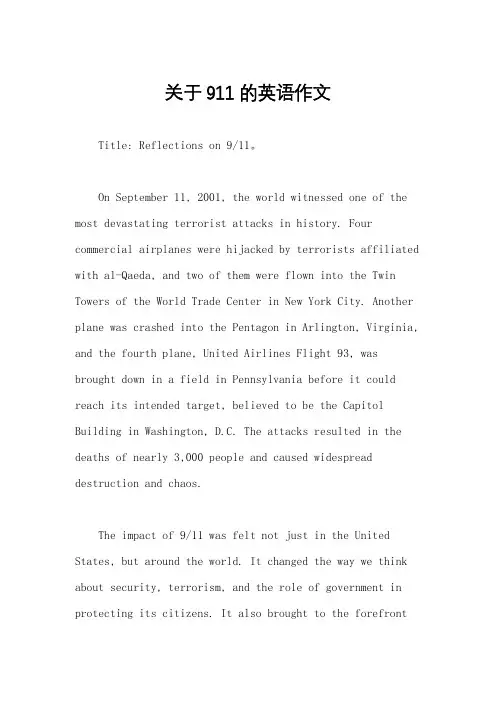 关于 911 的英语作文

Title: Reflections on 9/11。

On September 11, 2001, the world witnessed one of the most devastating terrorist attacks in history. Four commercial airplanes were hijacked by terrorists affiliated with al-Qaeda, and two of them were flown into the Twin Towers of the World Trade Center in New York City. Another plane was crashed into the Pentagon in Arlington, Virginia, and the fourth plane, United Airlines Flight 93, was brought down in a field in Pennsylvania before it could reach its intended target, believed to be the Capitol Building in Washington, D.C. The attacks resulted in the deaths of nearly 3,000 people and caused widespread destruction and chaos.

The impact of 9/11 was felt not just in the United States, but around the world. It changed the way we think about security, terrorism, and the role of government in protecting its citizens. It also brought to the forefront